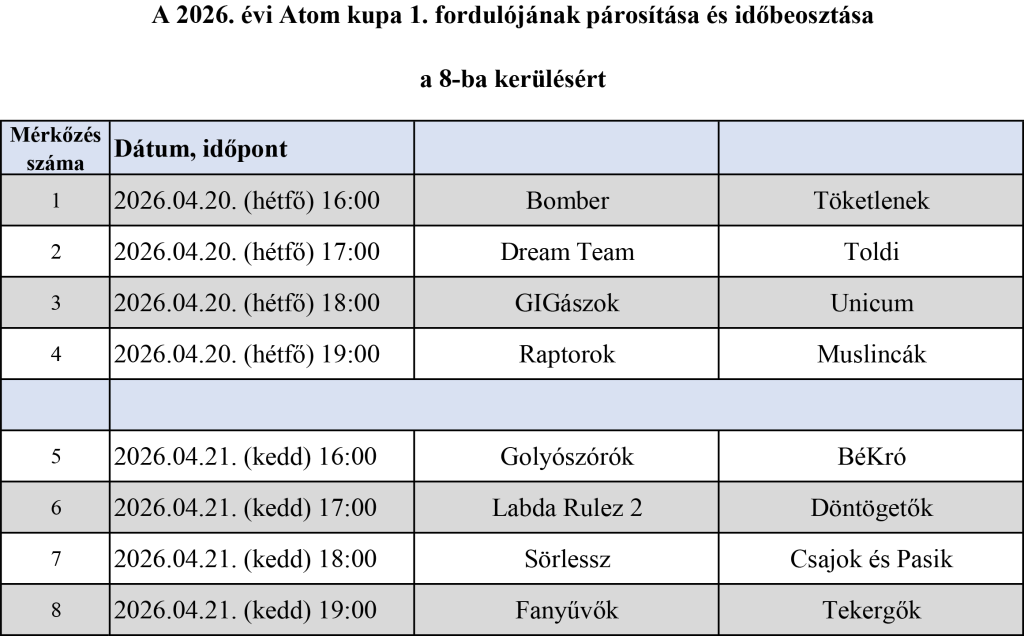 A 2026. évi Atom kupa 1. fordulójának párosítása és időbeosztása

a 8-ba kerülésért

| Mérkőzés száma | Dátum, időpont | | |
|---|---|---|---|
| 1 | 2026.04.20. (hétfő) 16:00 | Bomber | Töketlenek |
| 2 | 2026.04.20. (hétfő) 17:00 | Dream Team | Toldi |
| 3 | 2026.04.20. (hétfő) 18:00 | GIGászok | Unicum |
| 4 | 2026.04.20. (hétfő) 19:00 | Raptorok | Muslincák |
| | | | |
| 5 | 2026.04.21. (kedd) 16:00 | Golyószórók | BéKró |
| 6 | 2026.04.21. (kedd) 17:00 | Labda Rulez 2 | Döntögetők |
| 7 | 2026.04.21. (kedd) 18:00 | Sörlessz | Csajok és Pasik |
| 8 | 2026.04.21. (kedd) 19:00 | Fanyűvők | Tekergők |